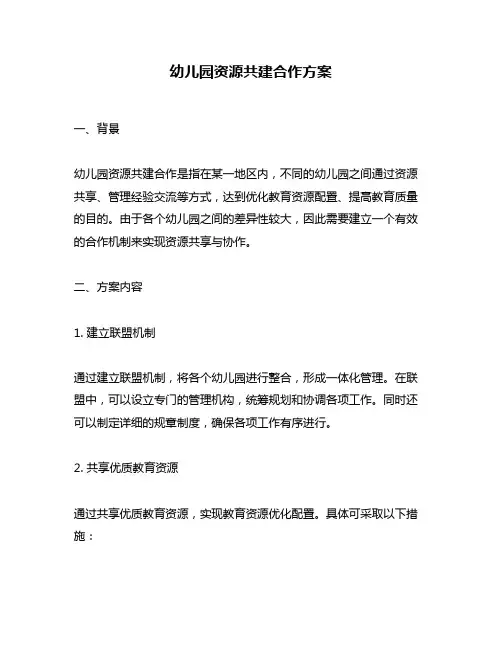 幼儿园资源共建合作方案

一、背景

幼儿园资源共建合作是指在某一地区内，不同的幼儿园之间通过资源共享、管理经验交流等方式，达到优化教育资源配置、提高教育质量的目的。由于各个幼儿园之间的差异性较大，因此需要建立一个有效的合作机制来实现资源共享与协作。

二、方案内容

1. 建立联盟机制

通过建立联盟机制，将各个幼儿园进行整合，形成一体化管理。在联盟中，可以设立专门的管理机构，统筹规划和协调各项工作。同时还可以制定详细的规章制度，确保各项工作有序进行。

2. 共享优质教育资源

通过共享优质教育资源，实现教育资源优化配置。具体可采取以下措施：